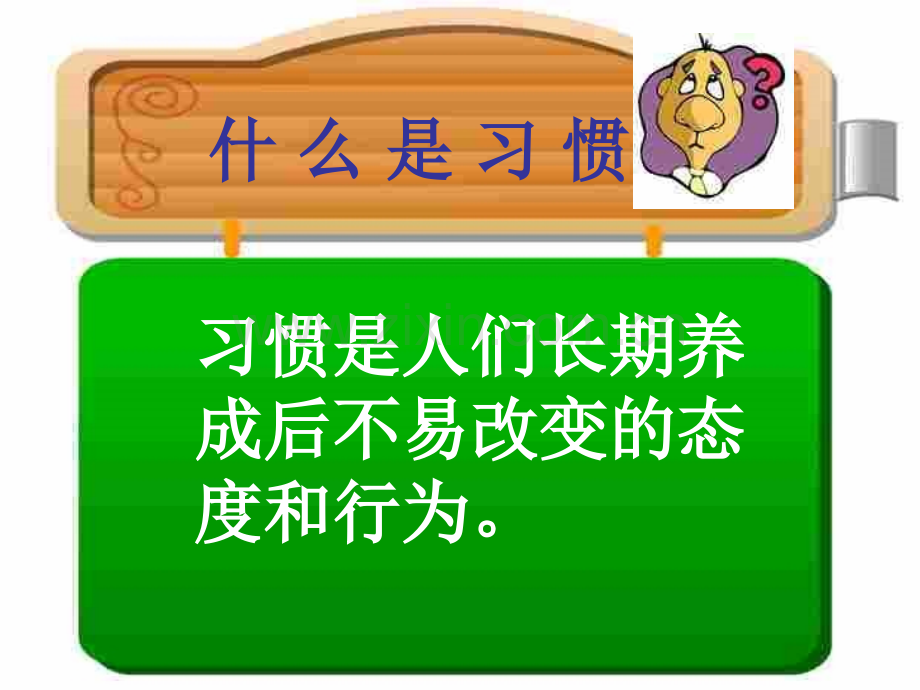 什么是习惯

习惯是人们长期养成后不易改变的态度和行为。